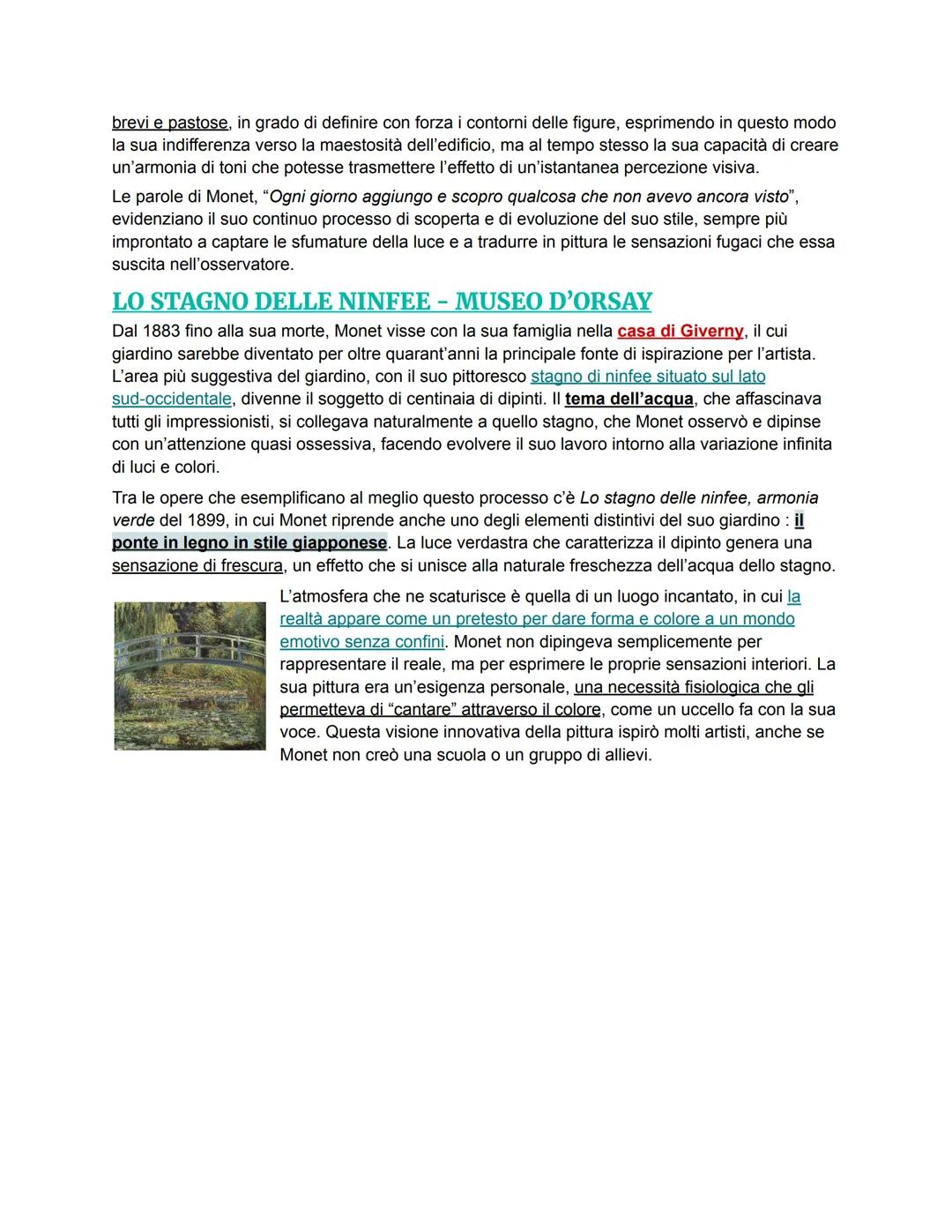 brevi e pastose, in grado di definire con forza i contorni delle figure, esprimendo in questo modo la sua indifferenza verso la maestosità dell'edificio, ma al tempo stesso la sua capacità di creare un'armonia di toni che potesse trasmettere l'effetto di un'istantanea percezione visiva.

Le parole di Monet, "Ogni giorno aggiungo e scopro qualcosa che non avevo ancora visto", evidenziano il suo continuo processo di scoperta e di evoluzione del suo stile, sempre più improntato a captare le sfumature della luce e a tradurre in pittura le sensazioni fugaci che essa suscita nell'osservatore.

LO STAGNO DELLE NINFEE - MUSEO D'ORSAY

Dal 1883 fino alla sua morte, Monet visse con la sua famiglia nella casa di Giverny, il cui giardino sarebbe diventato per oltre quarant'anni la principale fonte di ispirazione per l'artista. L'area più suggestiva del giardino, con il suo pittoresco stagno di ninfee situato sul lato sud-occidentale, divenne il soggetto di centinaia di dipinti. Il tema dell'acqua, che affascinava tutti gli impressionisti, si collegava naturalmente a quello stagno, che Monet osservò e dipinse con un'attenzione quasi ossessiva, facendo evolvere il suo lavoro intorno alla variazione infinita di luci e colori.

Tra le opere che esemplificano al meglio questo processo c'è Lo stagno delle ninfee, armonia verde del 1899, in cui Monet riprende anche uno degli elementi distintivi del suo giardino : il ponte in legno in stile giapponese. La luce verdastra che caratterizza il dipinto genera una sensazione di frescura, un effetto che si unisce alla naturale freschezza dell'acqua dello stagno.

L'atmosfera che ne scaturisce è quella di un luogo incantato, in cui la realtà appare come un pretesto per dare forma e colore a un mondo emotivo senza confini. Monet non dipingeva semplicemente per rappresentare il reale, ma per esprimere le proprie sensazioni interiori. La sua pittura era un'esigenza personale, una necessità fisiologica che gli permetteva di "cantare" attraverso il colore, come un uccello fa con la sua voce. Questa visione innovativa della pittura ispirò molti artisti, anche se Monet non creò una scuola o un gruppo di allievi.